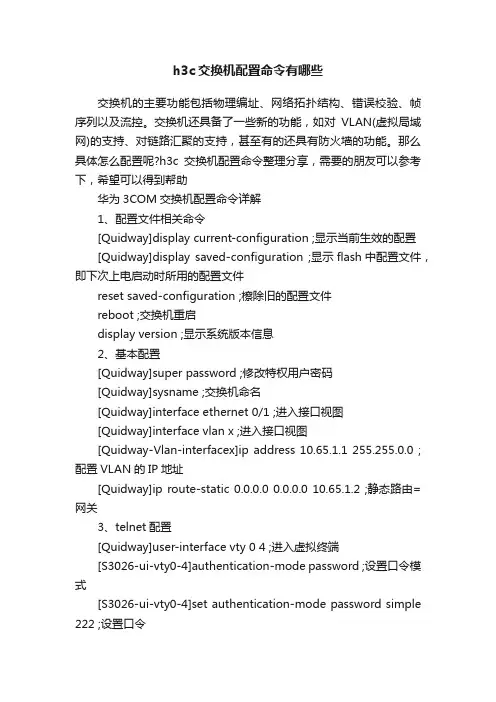 h3c交换机配置命令有哪些

交换机的主要功能包括物理编址、网络拓扑结构、错误校验、帧序列以及流控。交换机还具备了一些新的功能，如对 VLAN(虚拟局域网)的支持、对链路汇聚的支持，甚至有的还具有防火墙的功能。那么具体怎么配置呢?h3c 交换机配置命令整理分享，需要的朋友可以参考下，希望可以得到帮助

华为 3COM 交换机配置命令详解

1、配置文件相关命令

[Quidway]display current-configuration ;显示当前生效的配置

[Quidway]display saved-configuration ;显示 flash 中配置文件，即下次上电启动时所用的配置文件

reset saved-configuration ;檫除旧的配置文件

reboot ;交换机重启

display version ;显示系统版本信息

2、基本配置

[Quidway]super password ;修改特权用户密码

[Quidway]sysname ;交换机命名

[Quidway]interface ethernet 0/1 ;进入接口视图

[Quidway]interface vlan x ;进入接口视图

[Quidway-Vlan-interfacex]ip address 10.65.1.1 255.255.0.0 ;配置 VLAN 的 IP 地址

[Quidway]ip route-static 0.0.0.0 0.0.0.0 10.65.1.2 ;静态路由=网关

3、telnet 配置

[Quidway]user-interface vty 0 4 ;进入虚拟终端

[S3026-ui-vty0-4]authentication-mode password ;设置口令模式

[S3026-ui-vty0-4]set authentication-mode password simple 222 ;设置口令